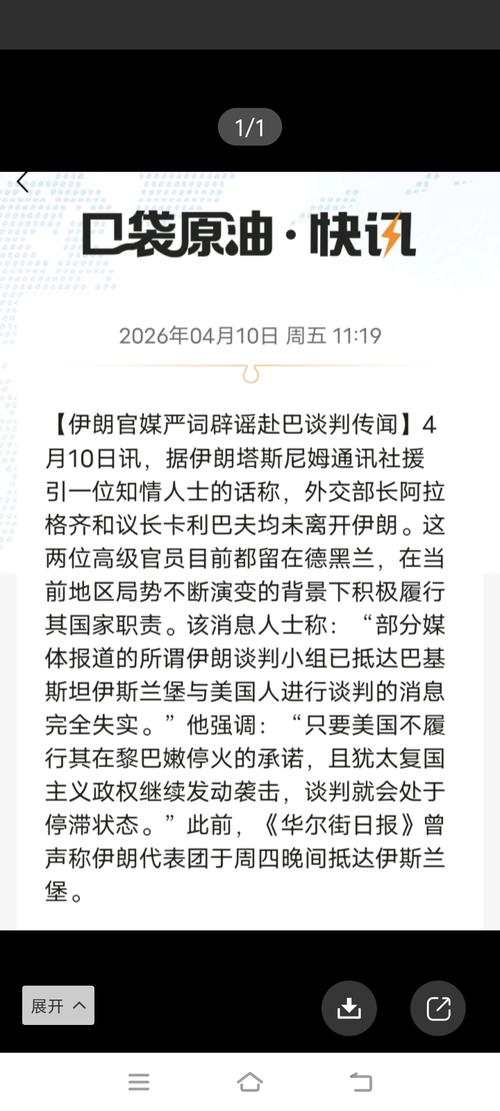 1/1

口袋原油·快讯

2026年04月10日 周五 11:19

【伊朗官媒严词辟谣赴巴谈判传闻】4月10日讯，据伊朗塔斯尼姆通讯社援引一位知情人士的话称，外交部长阿拉格齐和议长卡利巴夫均未离开伊朗。这两位高级官员目前都留在德黑兰，在当前地区局势不断演变的背景下积极履行其国家职责。该消息人士称：“部分媒体报道的所谓伊朗谈判小组已抵达巴基斯坦伊斯兰堡与美国人进行谈判的消息完全失实。”他强调：“只要美国不履行其在黎巴嫩停火的承诺，且犹太复国主义政权继续发动袭击，谈判就会处于停滞状态。”此前，《华尔街日报》曾声称伊朗代表团于周四晚间抵达伊斯兰堡。

展开